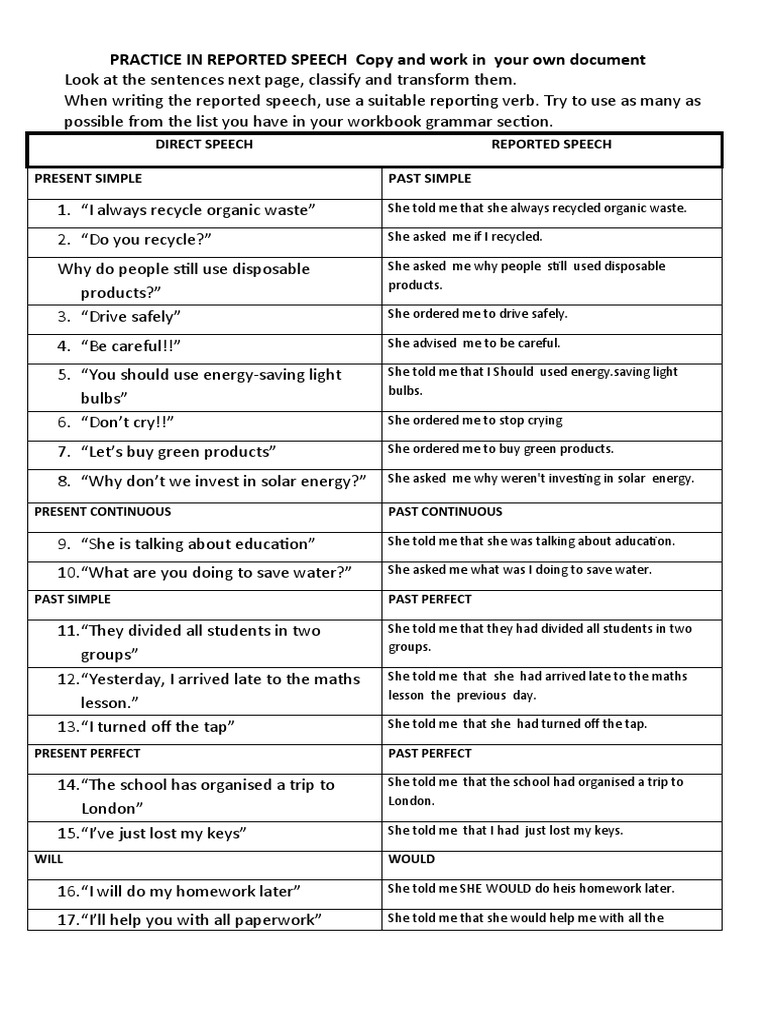 PRACTICE IN REPORTED SPEECH Copy and work in your own document
Look at the sentences next page, classify and transform them.
When writing the reported speech, use a suitable reporting verb. Try to use as many as possible from the list you have in your workbook grammar section.

| DIRECT SPEECH | REPORTED SPEECH |
|---|---|
| PRESENT SIMPLE | PAST SIMPLE |
| 1. “I always recycle organic waste” | She told me that she always recycled organic waste. |
| 2. “Do you recycle?” | She asked me if I recycled. |
| Why do people still use disposable products?” | She asked me why people still used disposable products. |
| 3. “Drive safely” | She ordered me to drive safely. |
| 4. “Be careful!!” | She advised me to be careful. |
| 5. “You should use energy-saving light bulbs” | She told me that I Should used energy.saving light bulbs. |
| 6. “Don’t cry!!” | She ordered me to stop crying |
| 7. “Let’s buy green products” | She ordered me to buy green products. |
| 8. “Why don’t we invest in solar energy?” | She asked me why weren't investing in solar energy. |
| PRESENT CONTINUOUS | PAST CONTINUOUS |
| 9. “She is talking about education” | She told me that she was talking about aducation. |
| 10.“What are you doing to save water?” | She asked me what was I doing to save water. |
| PAST SIMPLE | PAST PERFECT |
| 11.“They divided all students in two groups” | She told me that they had divided all students in two groups. |
| 12.“Yesterday, I arrived late to the maths lesson.” | She told me that she had arrived late to the maths lesson the previous day. |
| 13.“I turned off the tap” | She told me that she had turned off the tap. |
| PRESENT PERFECT | PAST PERFECT |
| 14.“The school has organised a trip to London” | She told me that the school had organised a trip to London. |
| 15.“I’ve just lost my keys” | She told me that I had just lost my keys. |
| WILL | WOULD |
| 16.“I will do my homework later” | She told me SHE WOULD do heis homework later. |
| 17.“I’ll help you with all paperwork” | She told me that she would help me with all the |